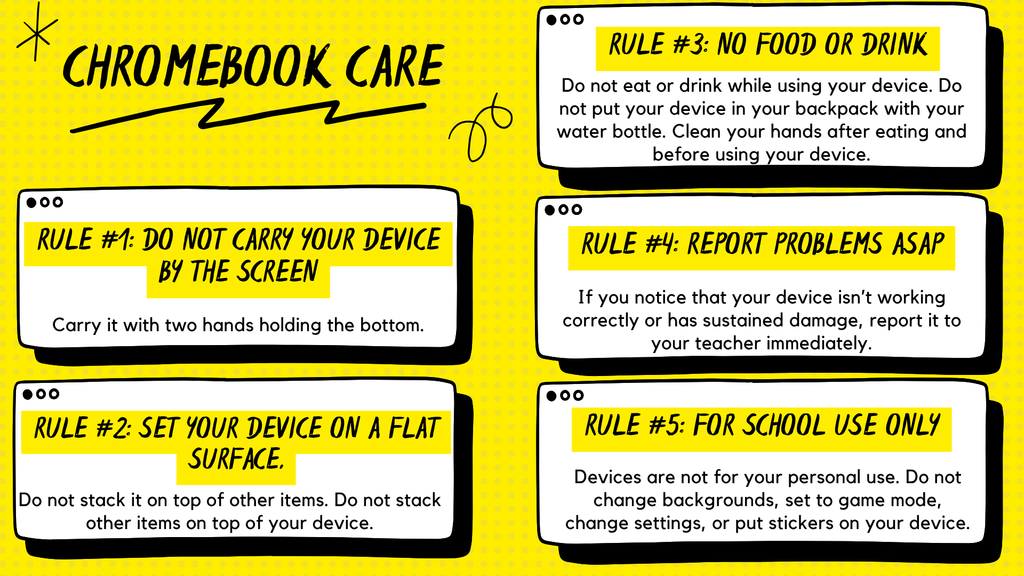 CHROMEBOOK CARE

RULE #1: DO NOT CARRY YOUR DEVICE BY THE SCREEN

Carry it with two hands holding the bottom.

RULE #2: SET YOUR DEVICE ON A FLAT SURFACE.

Do not stack it on top of other items. Do not stack other items on top of your device.

RULE #3: NO FOOD OR DRINK

Do not eat or drink while using your device. Do not put your device in your backpack with your water bottle. Clean your hands after eating and before using your device.

RULE #4: REPORT PROBLEMS ASAP

If you notice that your device isn't working correctly or has sustained damage, report it to your teacher immediately.

RULE #5: FOR SCHOOL USE ONLY

Devices are not for your personal use. Do not change backgrounds, set to game mode, change settings, or put stickers on your device.